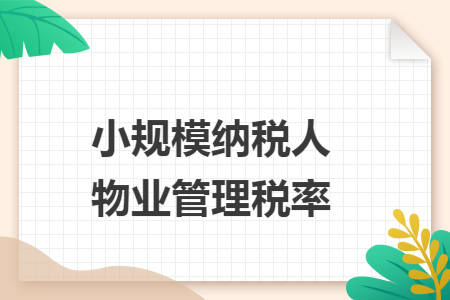 小规模纳税人
物业管理税率